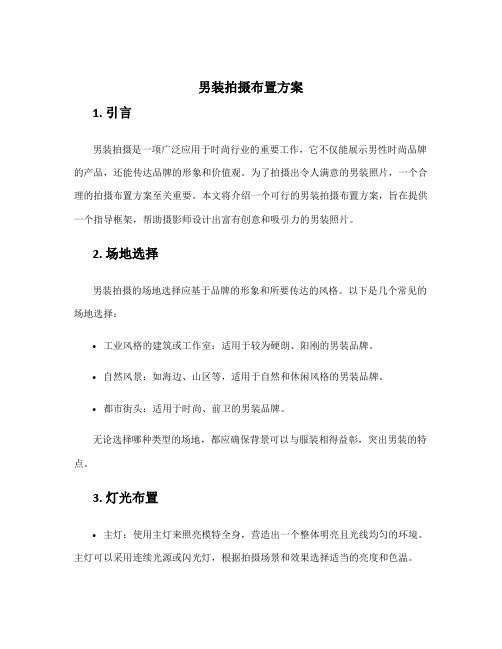 男装拍摄布置方案

1. 引言

男装拍摄是一项广泛应用于时尚行业的重要工作，它不仅能展示男性时尚品牌的产品，还能传达品牌的形象和价值观。为了拍摄出令人满意的男装照片，一个合理的拍摄布置方案至关重要。本文将介绍一个可行的男装拍摄布置方案，旨在提供一个指导框架，帮助摄影师设计出富有创意和吸引力的男装照片。

2. 场地选择

男装拍摄的场地选择应基于品牌的形象和所要传达的风格。以下是几个常见的场地选择：

• 工业风格的建筑或工作室：适用于较为硬朗、阳刚的男装品牌。

• 自然风景：如海边、山区等，适用于自然和休闲风格的男装品牌。

• 都市街头：适用于时尚、前卫的男装品牌。

无论选择哪种类型的场地，都应确保背景可以与服装相得益彰，突出男装的特点。

3. 灯光布置

• 主灯：使用主灯来照亮模特全身，营造出一个整体明亮且光线均匀的环境。主灯可以采用连续光源或闪光灯，根据拍摄场景和效果选择适当的亮度和色温。